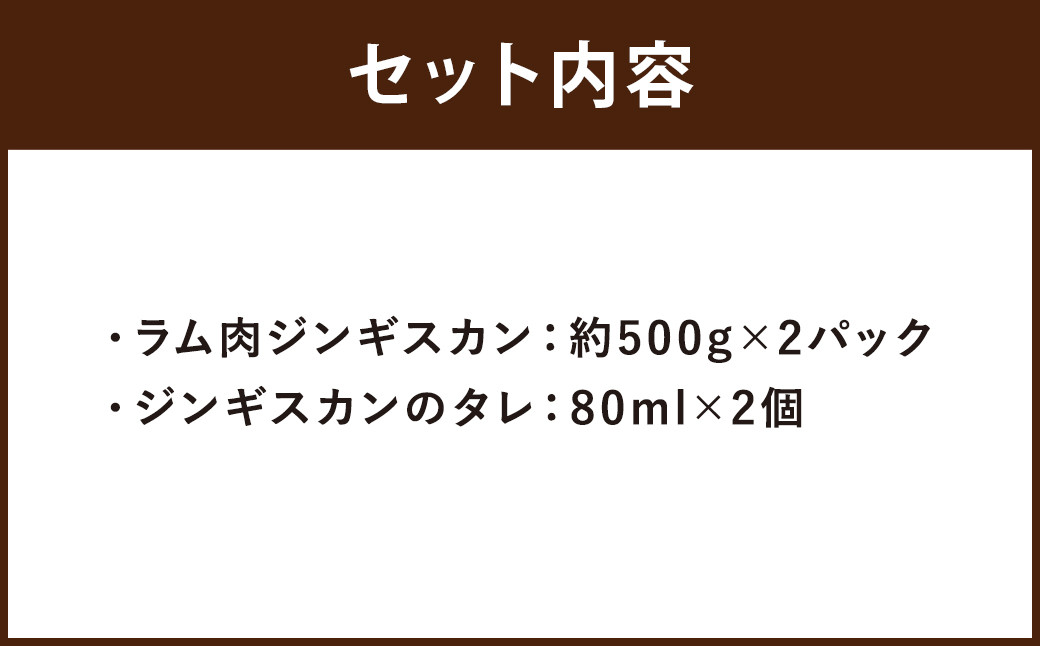 セット内容

・ラム肉ジンギスカン：約500g×2パック
・ジンギスカンのタレ：80ml×2個